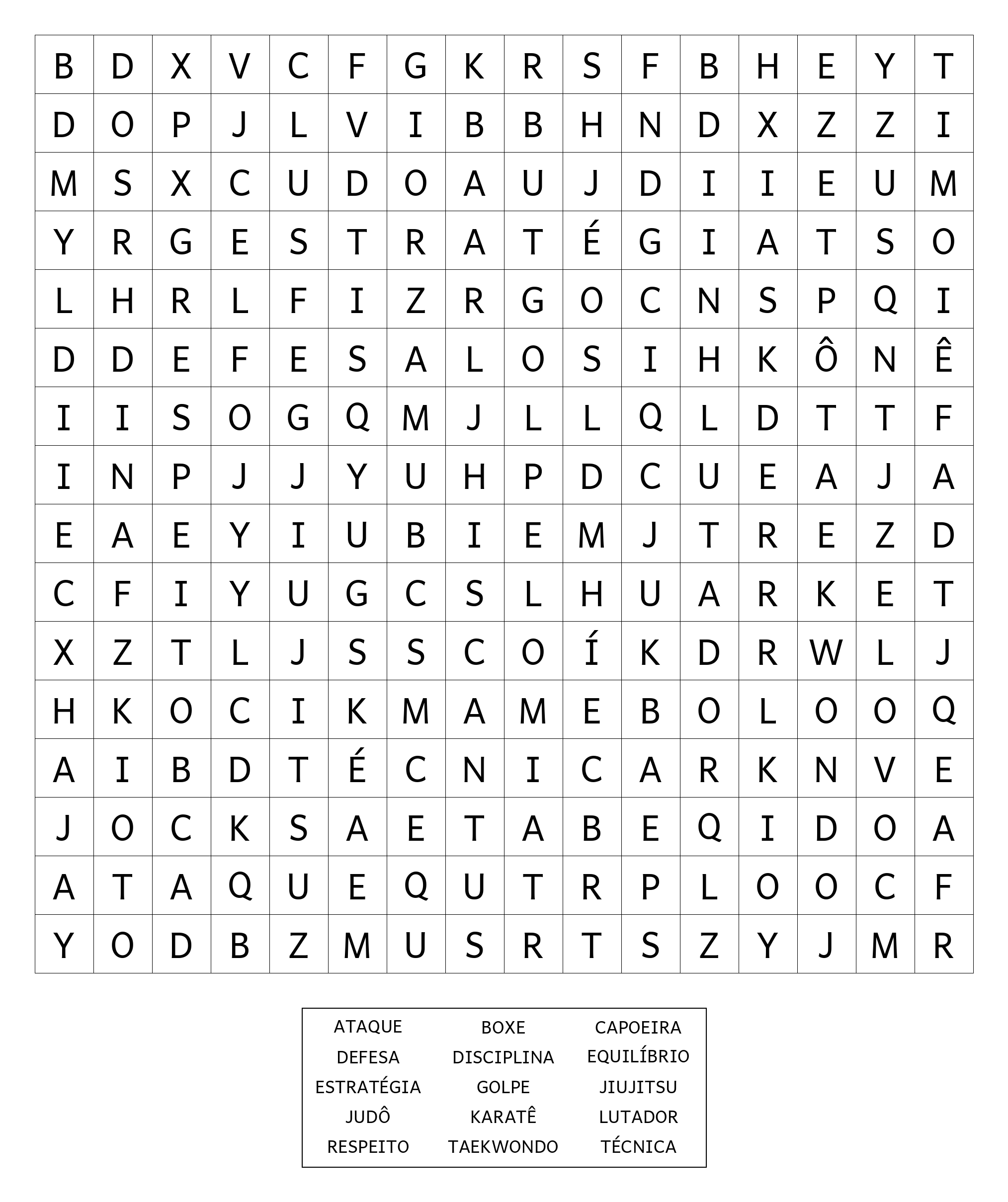 | B | D | X | V | C | F | G | K | R | S | F | B | H | E | Y | T |
|---|---|---|---|---|---|---|---|---|---|---|---|---|---|---|---|
| D | O | P | J | L | V | I | B | B | H | N | D | X | Z | Z | I |
| M | S | X | C | U | D | O | A | U | J | D | I | I | E | U | M |
| Y | R | G | E | S | T | R | A | T | É | G | I | A | T | S | O |
| L | H | R | L | F | I | Z | R | G | O | C | N | S | P | Q | I |
| D | D | E | F | E | S | A | L | O | S | I | H | K | Ô | N | Ê |
| I | I | S | O | G | Q | M | J | L | L | Q | L | D | T | T | F |
| I | N | P | J | J | Y | U | H | P | D | C | U | E | A | J | A |
| E | A | E | Y | I | U | B | I | E | M | J | T | R | E | Z | D |
| C | F | I | Y | U | G | C | S | L | H | U | A | R | K | E | T |
| X | Z | T | L | J | S | S | C | O | Í | K | D | R | W | L | J |
| H | K | O | C | I | K | M | A | M | E | B | O | L | O | O | Q |
| A | I | B | D | T | É | C | N | I | C | A | R | K | N | V | E |
| J | O | C | K | S | A | E | T | A | B | E | Q | I | D | O | A |
| A | T | A | Q | U | E | Q | U | T | R | P | L | O | O | C | F |
| Y | O | D | B | Z | M | U | S | R | T | S | Z | Y | J | M | R |

| ATAQUE | BOXE | CAPOEIRA |
|---|---|---|
| DEFESA | DISCIPLINA | EQUILÍBRIO |
| ESTRATÉGIA | GOLPE | JIUJITSU |
| JUDÔ | KARATÊ | LUTADOR |
| RESPEITO | TAEKWONDO | TÉCNICA |